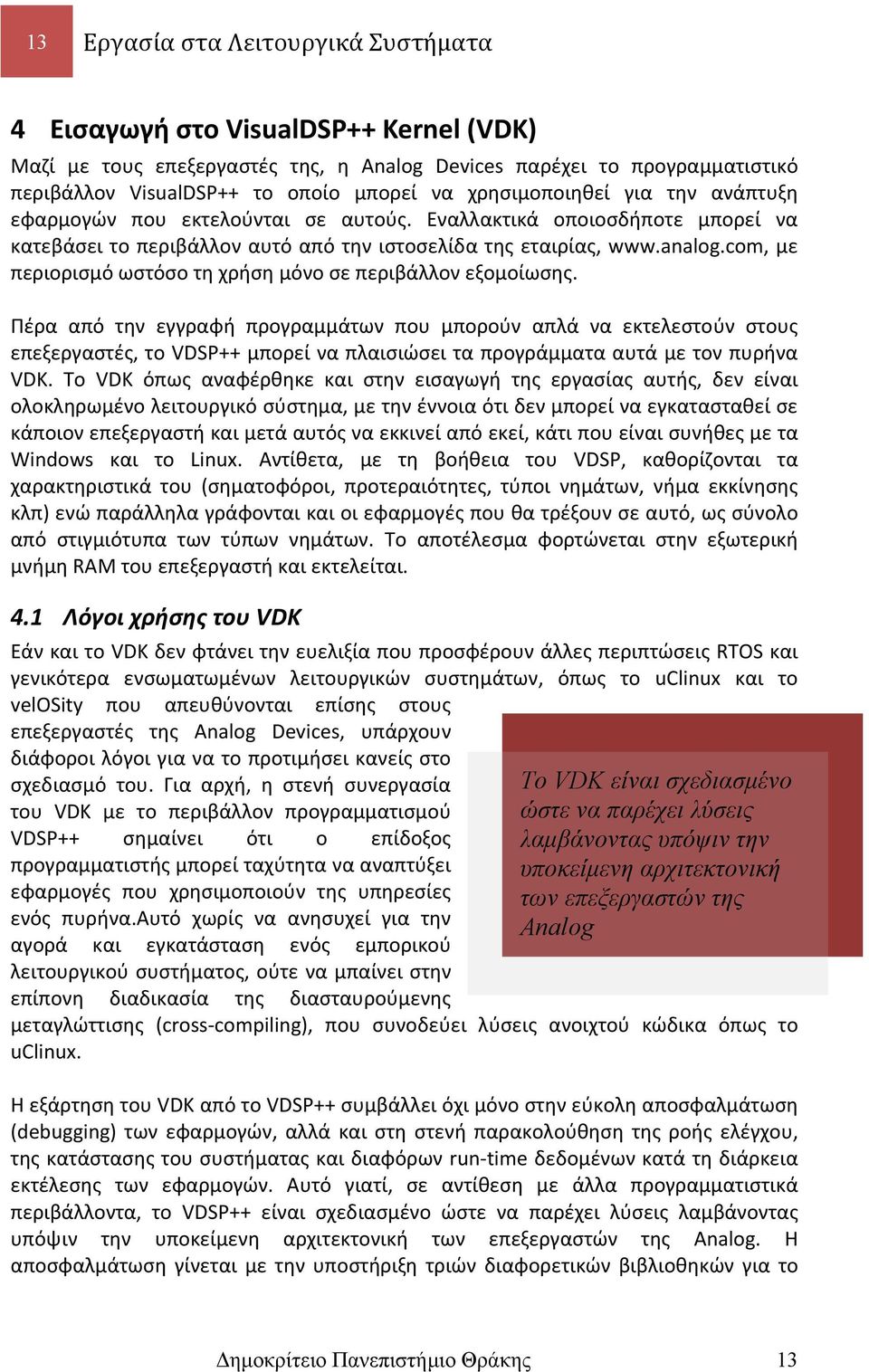 13 Εργασία στα Λειτουργικά Συστήματα

4 Εισαγωγή στο VisualDSP++ Kernel (VDK)

Μαζί με τους επεξεργαστές της, η Analog Devices παρέχει το προγραμματιστικό περιβάλλον VisualDSP++ το οποίο μπορεί να χρησιμοποιηθεί για την ανάπτυξη εφαρμογών που εκτελούνται σε αυτούς. Εναλλακτικά οποιοσδήποτε μπορεί να κατεβάσει το περιβάλλον αυτό από την ιστοσελίδα της εταιρίας, www.analog.com, με περιορισμό ωστόσο τη χρήση μόνο σε περιβάλλον εξομοίωσης.

Πέρα από την εγγραφή προγραμμάτων που μπορούν απλά να εκτελεστούν στους επεξεργαστές, το VDSP++ μπορεί να πλαισιώσει τα προγράμματα αυτά με τον πυρήνα VDK. Το VDK όπως αναφέρθηκε και στην εισαγωγή της εργασίας αυτής, δεν είναι ολοκληρωμένο λειτουργικό σύστημα, με την έννοια ότι δεν μπορεί να εγκατασταθεί σε κάποιον επεξεργαστή και μετά αυτός να εκκινεί από εκεί, κάτι που είναι συνήθες με τα Windows και το Linux. Αντίθετα, με τη βοήθεια του VDSP, καθορίζονται τα χαρακτηριστικά του (σηματοφόροι, προτεραιότητες, τύποι νημάτων, νήμα εκκίνησης κλπ) ενώ παράλληλα γράφονται και οι εφαρμογές που θα τρέξουν σε αυτό, ως σύνολο από στιγμιότυπα των τύπων νημάτων. Το αποτέλεσμα φορτώνεται στην εξωτερική μνήμη RAM του επεξεργαστή και εκτελείται.

4.1 Λόγοι χρήσης του VDK

Εάν και το VDK δεν φτάνει την ευελιξία που προσφέρουν άλλες περιπτώσεις RTOS και γενικότερα ενσωματωμένων λειτουργικών συστημάτων, όπως το uClinux και το velOSity που απευθύνονται επίσης στους επεξεργαστές της Analog Devices, υπάρχουν διάφοροι λόγοι για να το προτιμήσει κανείς στο σχεδιασμό του. Για αρχή, η στενή συνεργασία του VDK με το περιβάλλον προγραμματισμού VDSP++ σημαίνει ότι ο επίδοξος προγραμματιστής μπορεί ταχύτητα να αναπτύξει εφαρμογές που χρησιμοποιούν της υπηρεσίες ενός πυρήνα.Αυτό χωρίς να ανησυχεί για την αγορά και εγκατάσταση ενός εμπορικού λειτουργικού συστήματος, ούτε να μπαίνει στην επίπονη διαδικασία της διασταυρούμενης μεταγλώττισης (cross-compiling), που συνοδεύει λύσεις ανοιχτού κώδικα όπως το uClinux.

Το VDK είναι σχεδιασμένο ώστε να παρέχει λύσεις λαμβάνοντας υπόψιν την υποκείμενη αρχιτεκτονική των επεξεργαστών της Analog

Η εξάρτηση του VDK από το VDSP++ συμβάλλει όχι μόνο στην εύκολη αποσφαλμάτωση (debugging) των εφαρμογών, αλλά και στη στενή παρακολούθηση της ροής ελέγχου, της κατάστασης του συστήματας και διαφόρων run-time δεδομένων κατά τη διάρκεια εκτέλεσης των εφαρμογών. Αυτό γιατί, σε αντίθεση με άλλα προγραμματιστικά περιβάλλοντα, το VDSP++ είναι σχεδιασμένο ώστε να παρέχει λύσεις λαμβάνοντας υπόψιν την υποκείμενη αρχιτεκτονική των επεξεργαστών της Analog. Η αποσφαλμάτωση γίνεται με την υποστήριξη τριών διαφορετικών βιβλιοθηκών για το

Δημοκρίτειο Πανεπιστήμιο Θράκης 13